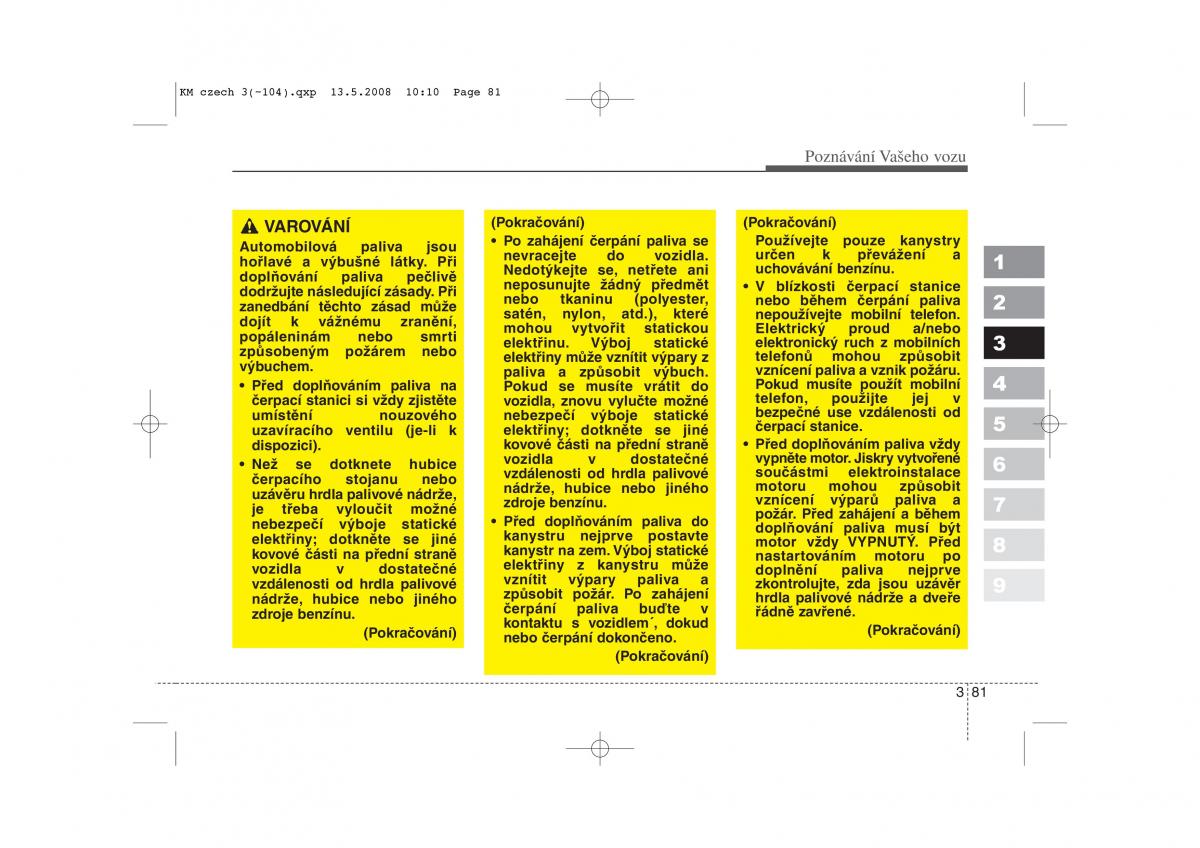 KM czech 3(~104).qxp 13.5.2008 10:10 Page 81

Poznávání Vašeho vozu

VAROVÁNÍ

Automobilová paliva jsou hořlavé a výbušné látky. Při doplňování paliva pečlivě dodržujte následující zásady. Při zanedbání těchto zásad může dojít k vážnému zranění, popáleninám nebo smrti způsobeným požárem nebo výbuchem.

• Před doplňováním paliva na čerpací stanici si vždy zjistěte umístění nouzového uzavíracího ventilu (je-li k dispozici).

• Než se dotknete hubice čerpacího stojanu nebo uzávěru hrdla palivové nádrže, je třeba vyloučit možné nebezpečí výboje statické elektřiny; dotkněte se jiné kovové části na přední straně vozidla v dostatečné vzdálenosti od hrdla palivové nádrže, hubice nebo jiného zdroje benzínu.

(Pokračování)

(Pokračování)

• Po zahájení čerpání paliva se nevracejte do vozidla. Nedotýkejte se, netřete ani neposunujte žádný předmět nebo tkaninu (polyester, satén, nylon, atd.), které mohou vytvořit statickou elektřinu. Výboj statické elektřiny může vznítit výpary z paliva a způsobit výbuch. Pokud se musíte vrátit do vozidla, znovu vylučte možné nebezpečí výboje statické elektřiny; dotkněte se jiné kovové části na přední straně vozidla v dostatečné vzdálenosti od hrdla palivové nádrže, hubice nebo jiného zdroje benzínu.

• Před doplňováním paliva do kanystru nejprve postavte kanystr na zem. Výboj statické elektřiny z kanystru může vznítit výpary paliva a způsobit požár. Po zahájení čerpání paliva buďte v kontaktu s vozidlem´, dokud nebo čerpání dokončeno.

(Pokračování)

(Pokračování)

Používejte pouze kanystry určen k převážení a uchovávání benzínu.

• V blízkosti čerpací stanice nebo během čerpání paliva nepoužívejte mobilní telefon. Elektrický proud a/nebo elektronický ruch z mobilních telefonů mohou způsobit vznícení paliva a vznik požáru. Pokud musíte použít mobilní telefon, použijte jej v bezpečné use vzdálenosti od čerpací stanice.

• Před doplňováním paliva vždy vypněte motor. Jiskry vytvořené součástmi elektroinstalace motoru mohou způsobit vznícení výparů paliva a požár. Před zahájení a během doplňování paliva musí být motor vždy VYPNUTÝ. Před nastartováním motoru po doplnění paliva nejprve zkontrolujte, zda jsou uzávěr hrdla palivové nádrže a dveře řádně zavřené.

(Pokračování)

1
2
3
4
5
6
7
8
9

3 81